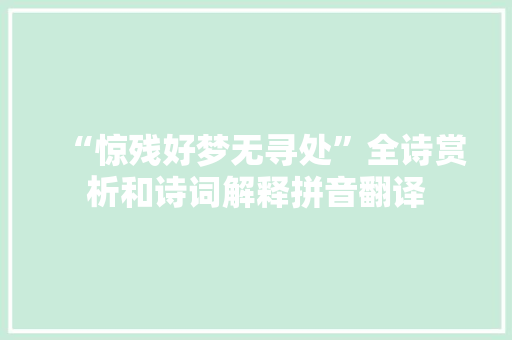 “惊残好梦无寻处”全诗赏析和诗词解释拼音翻译